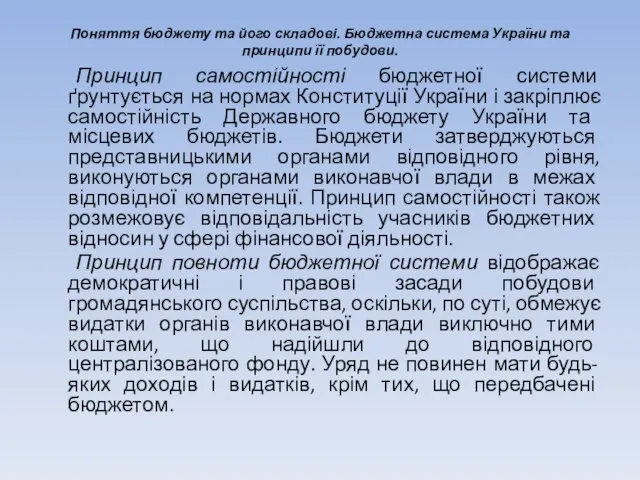 Поняття бюджету та його складові. Бюджетна система України та принципи її побудови.

Принцип самостійності бюджетної системи ґрунтується на нормах Конституції України і закріплює самостійність Державного бюджету України та місцевих бюджетів. Бюджети затверджуються представницькими органами відповідного рівня, виконуються органами виконавчої влади в межах відповідної компетенції. Принцип самостійності також розмежовує відповідальність учасників бюджетних відносин у сфері фінансової діяльності.

Принцип повноти бюджетної системи відображає демократичні і правові засади побудови громадянського суспільства, оскільки, по суті, обмежує видатки органів виконавчої влади виключно тими коштами, що надійшли до відповідного централізованого фонду. Уряд не повинен мати будь-яких доходів і видатків, крім тих, що передбачені бюджетом.